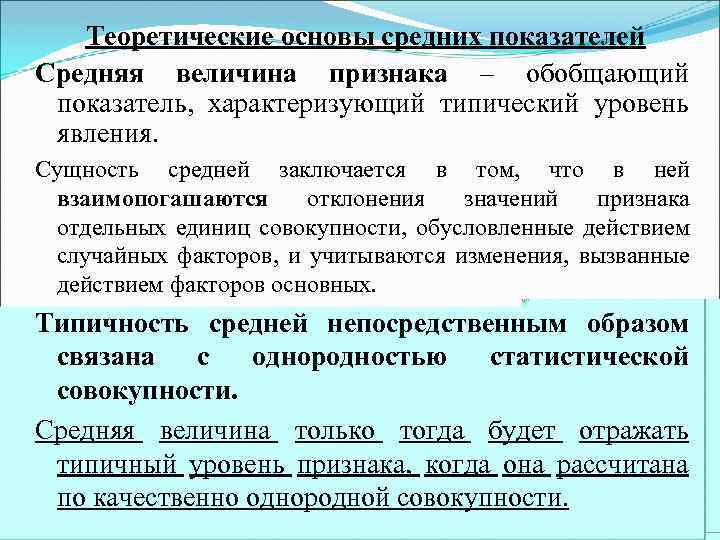 Теоретические основы средних показателей

Средняя величина признака – обобщающий показатель, характеризующий типический уровень явления.

Сущность средней заключается в том, что в ней взаимопогашаются отклонения значений признака отдельных единиц совокупности, обусловленные действием случайных факторов, и учитываются изменения, вызванные действием факторов основных.

Типичность средней непосредственным образом связана с однородностью статистической совокупности.

Средняя величина только тогда будет отражать типичный уровень признака, когда она рассчитана по качественно однородной совокупности.